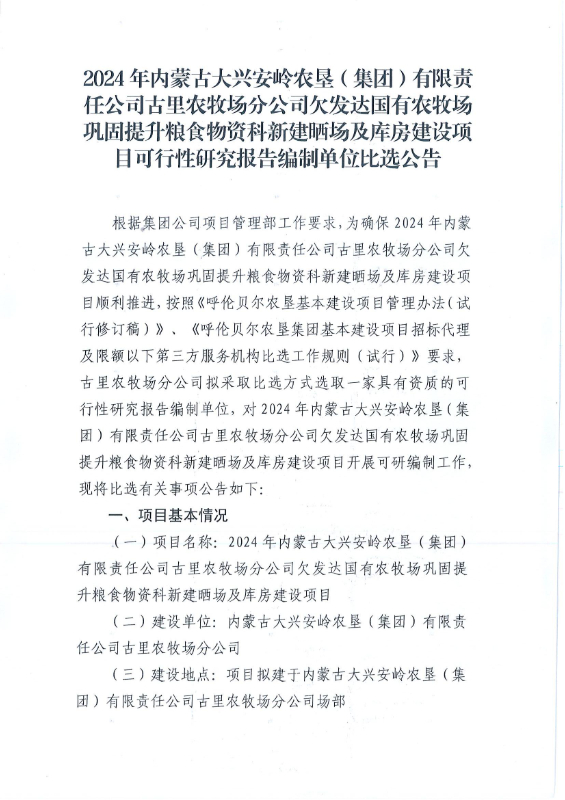 2024年内蒙古大兴安岭农垦（集团）有限责任公司古里农牧场分公司欠发达国有农牧场巩固提升粮食物资科新建晒场及库房建设项目可行性研究报告编制单位比选公告

根据集团公司项目管理部工作要求，为确保2024年内蒙古大兴安岭农垦（集团）有限责任公司古里农牧场分公司欠发达国有农牧场巩固提升粮食物资科新建晒场及库房建设项目顺利推进，按照《呼伦贝尔农垦基本建设项目管理办法（试行修订稿）》、《呼伦贝尔农垦集团基本建设项目招标代理及限额以下第三方服务机构比选工作规则（试行）》要求，古里农牧场分公司拟采取比选方式选取一家具有资质的可行性研究报告编制单位，对2024年内蒙古大兴安岭农垦（集团）有限责任公司古里农牧场分公司欠发达国有农牧场巩固提升粮食物资科新建晒场及库房建设项目开展可研编制工作，现将比选有关事项公告如下：

一、项目基本情况

（一）项目名称：2024年内蒙古大兴安岭农垦（集团）有限责任公司古里农牧场分公司欠发达国有农牧场巩固提升粮食物资科新建晒场及库房建设项目

（二）建设单位：内蒙古大兴安岭农垦（集团）有限责任公司古里农牧场分公司

（三）建设地点：项目拟建于内蒙古大兴安岭农垦（集团）有限责任公司古里农牧场分公司场部